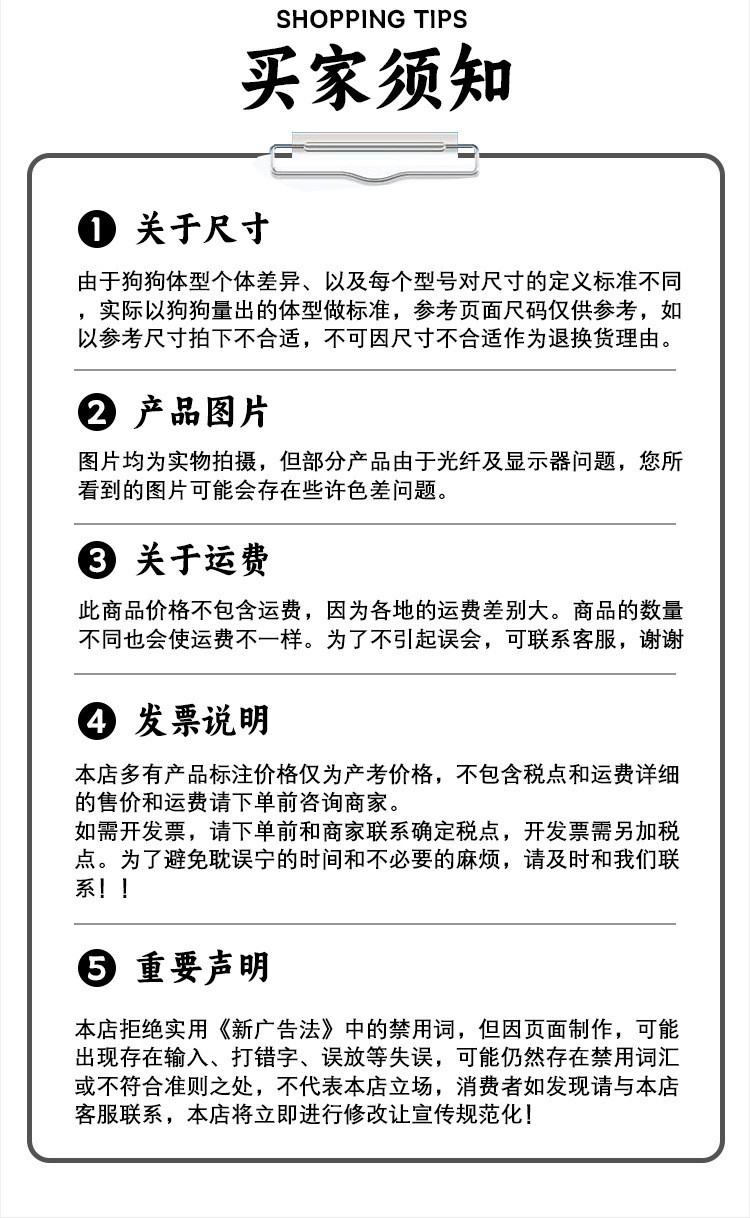 SHOPPING TIPS
买家须知

❶ 关于尺寸

由于狗狗体型个体差异、以及每个型号对尺寸的定义标准不同，实际以狗狗量出的体型做标准，参考页面尺码仅供参考，如以参考尺寸拍下不合适，不可因尺寸不合适作为退换货理由。

❷ 产品图片

图片均为实物拍摄，但部分产品由于光纤及显示器问题，您所看到的图片可能会存在些许色差问题。

❸ 关于运费

此商品价格不包含运费，因为各地的运费差别大。商品的数量不同也会使运费不一样。为了不引起误会，可联系客服，谢谢

❹ 发票说明

本店多有产品标注价格仅为产考价格，不包含税点和运费详细的售价和运费请下单前咨询商家。
如需开发票，请下单前和商家联系确定税点，开发票需另加税点。为了避免耽误宁的时间和不必要的麻烦，请及时和我们联系！！

❺ 重要声明

本店拒绝实用《新广告法》中的禁用词，但因页面制作，可能出现存在输入、打错字、误放等失误，可能仍然存在禁用词汇或不符合准则之处，不代表本店立场，消费者如发现请与本店客服联系，本店将立即进行修改让宣传规范化！